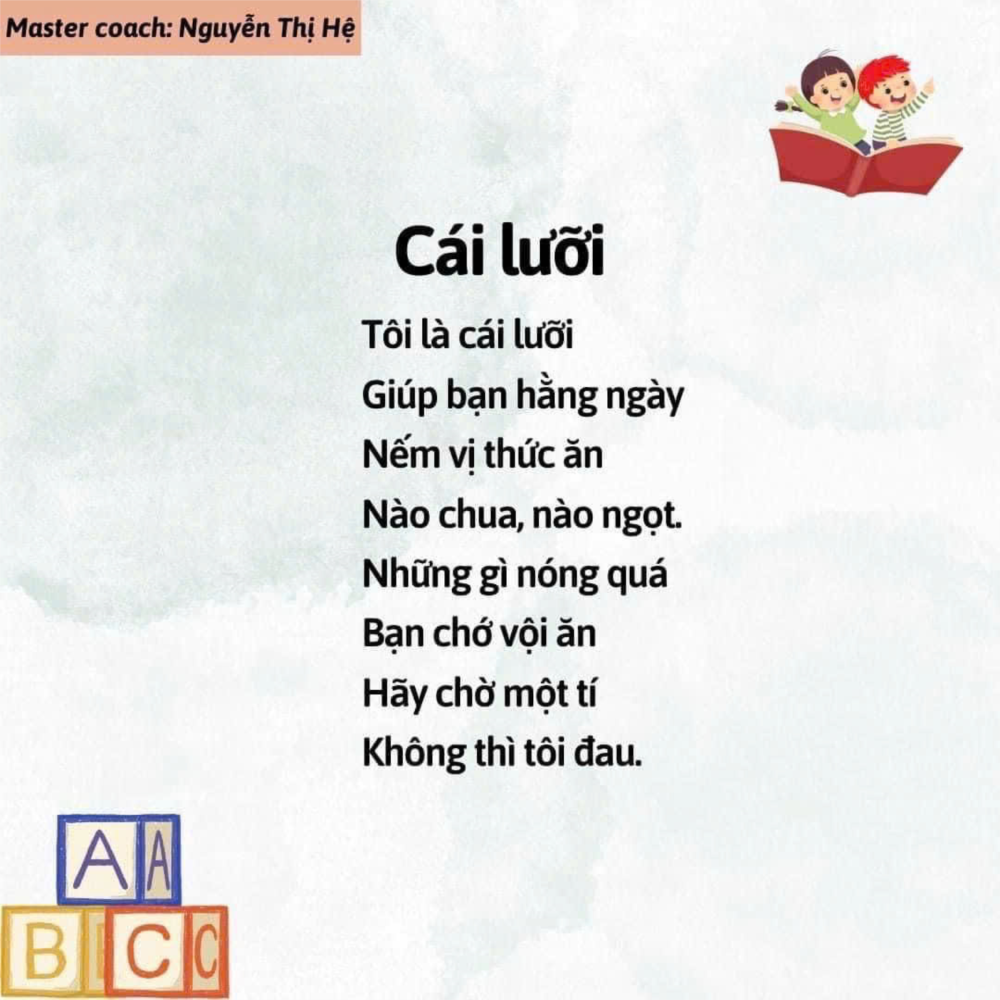 Master coach: Nguyễn Thị Hệ

Cái lưỡi

Tôi là cái lưỡi
Giúp bạn hằng ngày
Nếm vị thức ăn
Nào chua, nào ngọt.
Những gì nóng quá
Bạn chớ vội ăn
Hãy chờ một tí
Không thì tôi đau.

A A
B C C